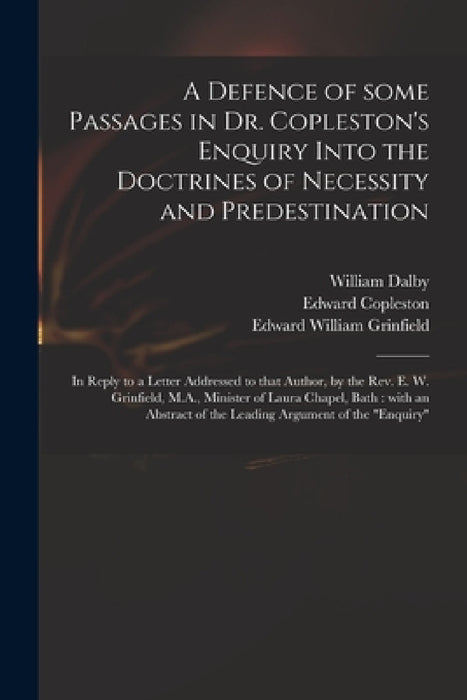 A Defence of some Passages in Dr. Copleston's Enquiry Into the Doctrines of Necessity and Predestination

William Dalby
Edward Copleston
Edward William Grinfield

In Reply to a Letter Addressed to that Author, by the Rev. E. W. Grinfield, M.A., Minister of Laura Chapel, Bath : with an Abstract of the Leading Argument of the "Enquiry"